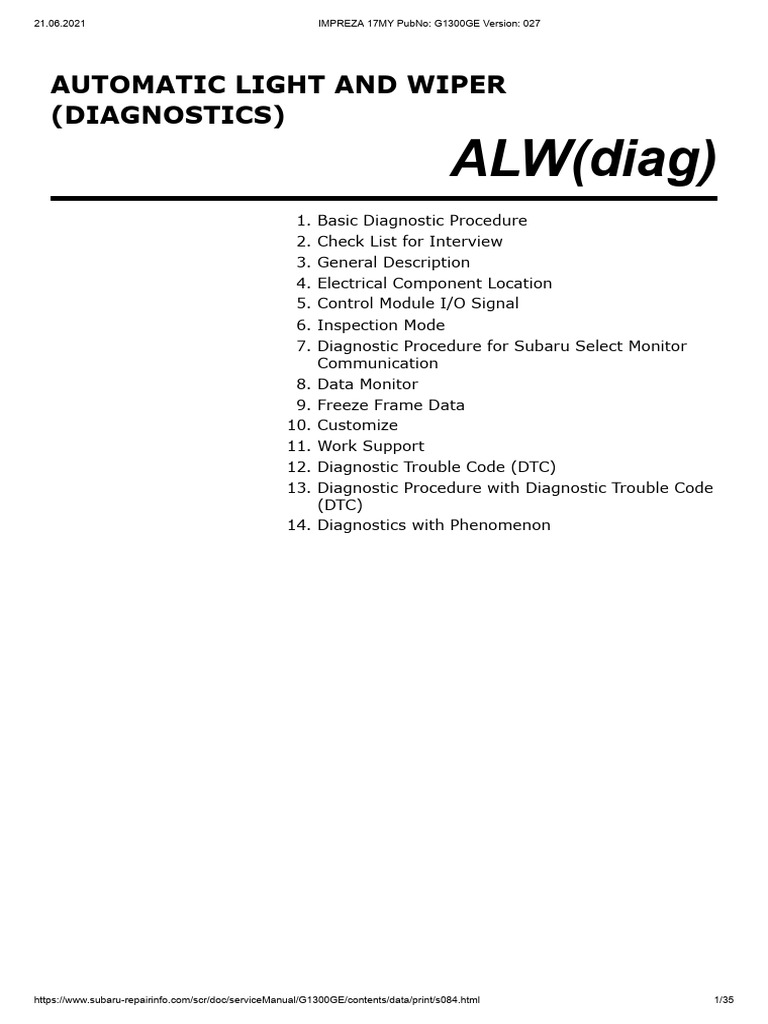 21.06.2021 IMPREZA 17MY PubNo: G1300GE Version: 027

AUTOMATIC LIGHT AND WIPER (DIAGNOSTICS)

ALW(diag)

1. Basic Diagnostic Procedure
2. Check List for Interview
3. General Description
4. Electrical Component Location
5. Control Module I/O Signal
6. Inspection Mode
7. Diagnostic Procedure for Subaru Select Monitor Communication
8. Data Monitor
9. Freeze Frame Data
10. Customize
11. Work Support
12. Diagnostic Trouble Code (DTC)
13. Diagnostic Procedure with Diagnostic Trouble Code (DTC)
14. Diagnostics with Phenomenon

https://www.subaru-repairinfo.com/scr/doc/serviceManual/G1300GE/contents/data/print/s084.html 1/35